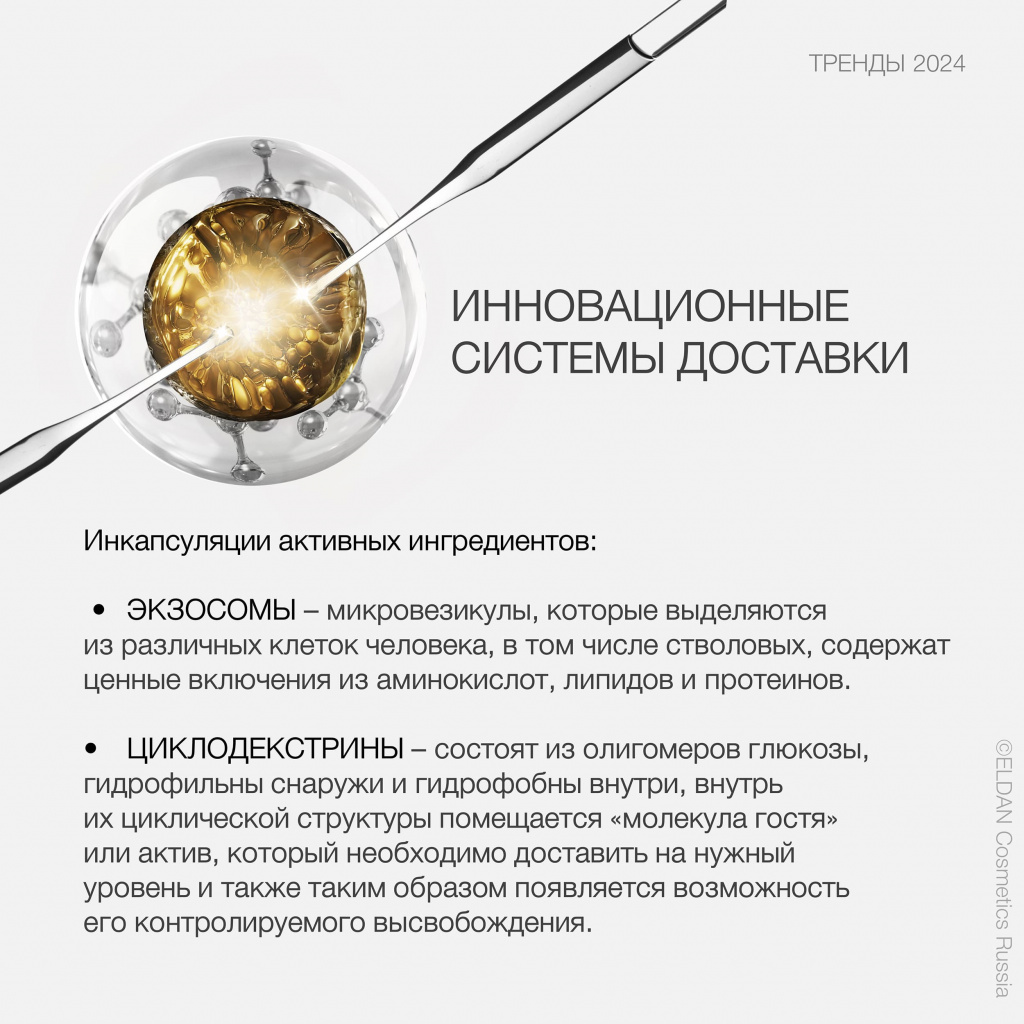 ТРЕНДЫ 2024

ИННОВАЦИОННЫЕ СИСТЕМЫ ДОСТАВКИ

Инкапсуляции активных ингредиентов:

• ЭКЗОСОМЫ – микровезикулы, которые выделяются из различных клеток человека, в том числе стволовых, содержат ценные включения из аминокислот, липидов и протеинов.

• ЦИКЛОДЕКСТРИНЫ – состоят из олигомеров глюкозы, гидрофильны снаружи и гидрофобны внутри, внутрь их циклической структуры помещается «молекула гостя» или актив, который необходимо доставить на нужный уровень и также таким образом появляется возможность его контролируемого высвобождения.

©ELDAN Cosmetics Russia